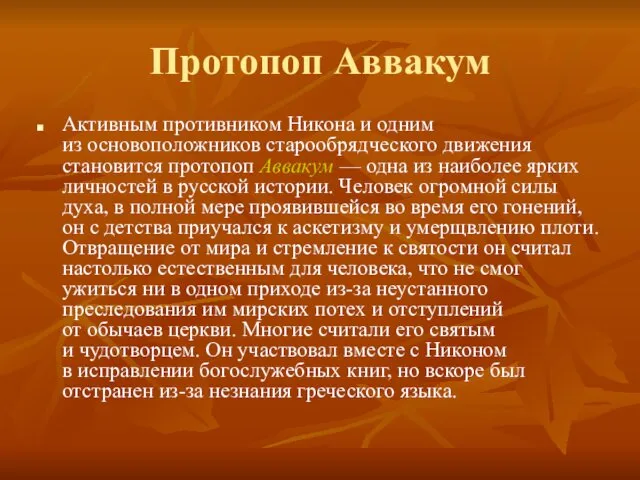 Протопоп Аввакум

Активным противником Никона и одним из основоположников старообрядческого движения становится протопоп Аввакум — одна из наиболее ярких личностей в русской истории. Человек огромной силы духа, в полной мере проявившейся во время его гонений, он с детства приучался к аскетизму и умерщвлению плоти. Отвращение от мира и стремление к святости он считал настолько естественным для человека, что не смог ужиться ни в одном приходе из-за неустанного преследования им мирских потех и отступлений от обычаев церкви. Многие считали его святым и чудотворцем. Он участвовал вместе с Никоном в исправлении богослужебных книг, но вскоре был отстранен из-за незнания греческого языка.